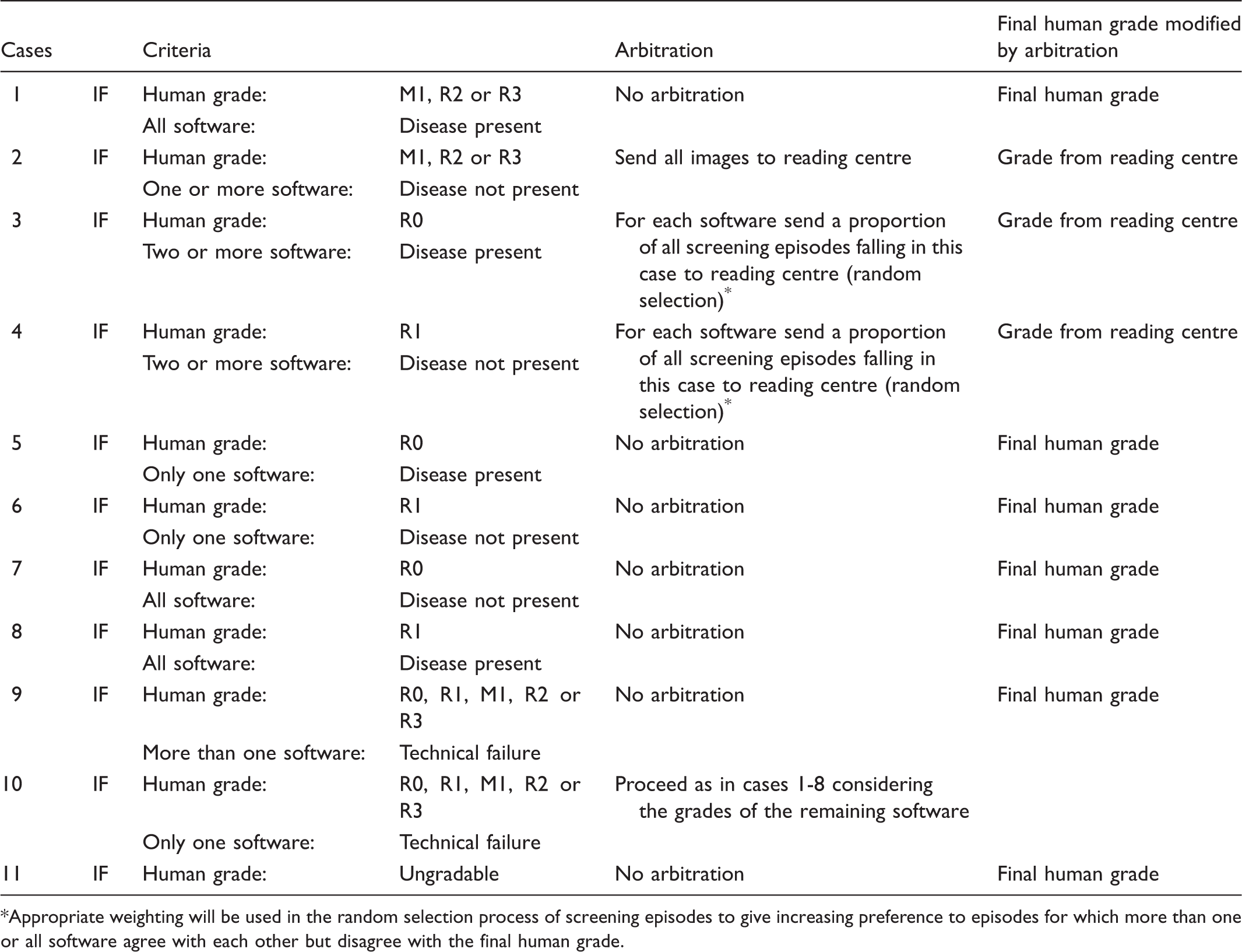 | Cases | | Criteria | | Arbitration | Final human grade modified by arbitration |
|---|---|---|---|---|---|
| 1 | IF | Human grade: | M1, R2 or R3 | No arbitration | Final human grade |
| | | All software: | Disease present | | |
| 2 | IF | Human grade: | M1, R2 or R3 | Send all images to reading centre | Grade from reading centre |
| | | One or more software: | Disease not present | | |
| 3 | IF | Human grade: | R0 | For each software send a proportion of all screening episodes falling in this case to reading centre (random selection)$^{*}$ | Grade from reading centre |
| | | Two or more software: | Disease present | | |
| 4 | IF | Human grade: | R1 | For each software send a proportion of all screening episodes falling in this case to reading centre (random selection)$^{*}$ | Grade from reading centre |
| | | Two or more software: | Disease not present | | |
| 5 | IF | Human grade: | R0 | No arbitration | Final human grade |
| | | Only one software: | Disease present | | |
| 6 | IF | Human grade: | R1 | No arbitration | Final human grade |
| | | Only one software: | Disease not present | | |
| 7 | IF | Human grade: | R0 | No arbitration | Final human grade |
| | | All software: | Disease not present | | |
| 8 | IF | Human grade: | R1 | No arbitration | Final human grade |
| | | All software: | Disease present | | |
| 9 | IF | Human grade: | R0, R1, M1, R2 or R3 | No arbitration | Final human grade |
| | | More than one software: | Technical failure | | |
| 10 | IF | Human grade: | R0, R1, M1, R2 or R3 | Proceed as in cases 1-8 considering the grades of the remaining software | |
| | | Only one software: | Technical failure | | |
| 11 | IF | Human grade: | Ungradable | No arbitration | Final human grade |

*Appropriate weighting will be used in the random selection process of screening episodes to give increasing preference to episodes for which more than one or all software agree with each other but disagree with the final human grade.